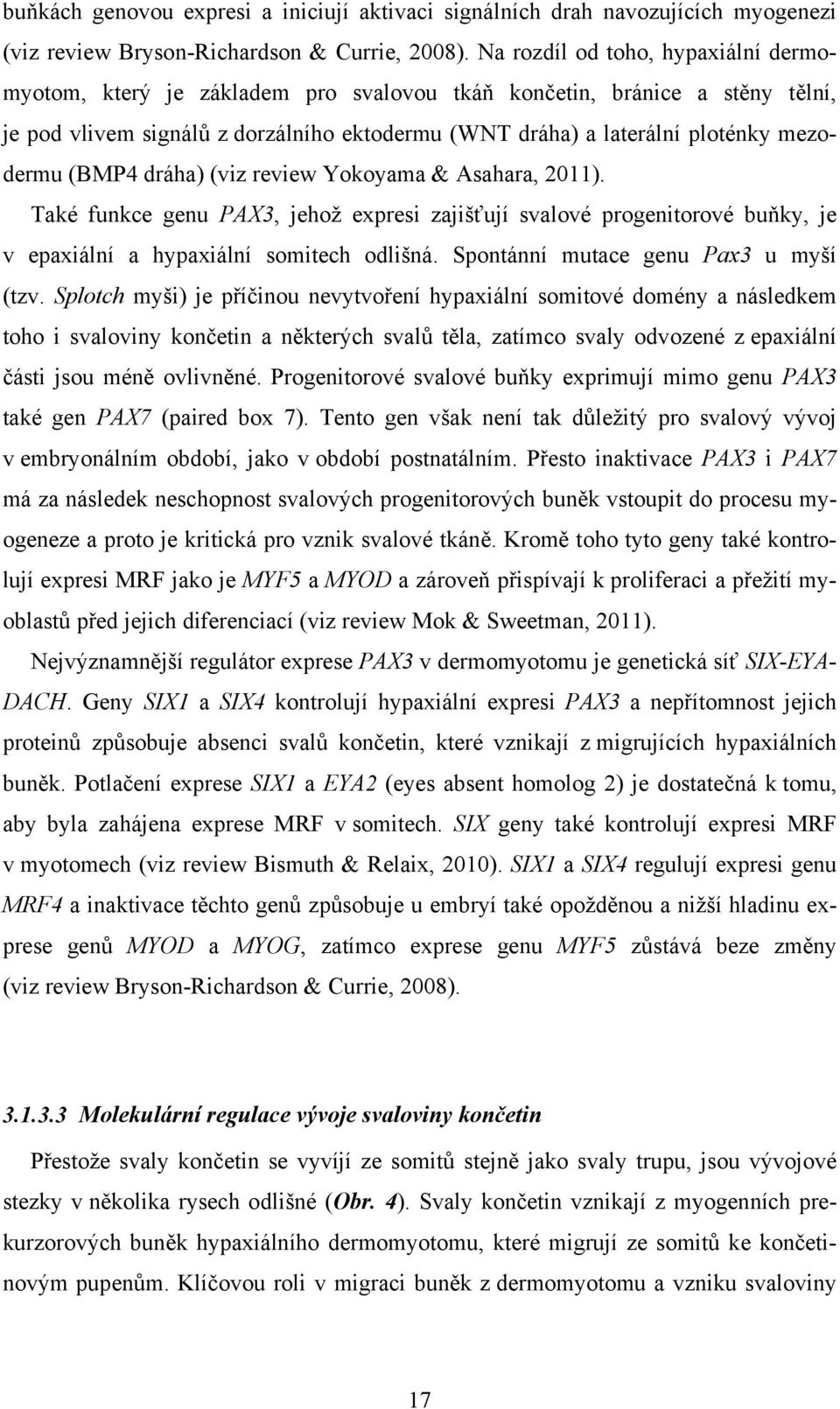 buňkách genovou expresi a iniciují aktivaci signálních drah navozujících myogenezi (viz review Bryson-Richardson & Currie, 2008). Na rozdíl od toho, hypaxiální dermomyotom, který je základem pro svalovou tkáň končetin, bránice a stěny tělní, je pod vlivem signálů z dorzálního ektodermu (WNT dráha) a laterální ploténky mezodermu (BMP4 dráha) (viz review Yokoyama & Asahara, 2011).

Také funkce genu PAX3, jehož expresi zajišťují svalové progenitorové buňky, je v epaxiální a hypaxiální somitech odlišná. Spontánní mutace genu Pax3 u myší (tzv. Splotch myši) je příčinou nevytvoření hypaxiální somitové domény a následkem toho i svaloviny končetin a některých svalů těla, zatímco svaly odvozené z epaxiální části jsou méně ovlivněné. Progenitorové svalové buňky exprimují mimo genu PAX3 také gen PAX7 (paired box 7). Tento gen však není tak důležitý pro svalový vývoj v embryonálním období, jako v období postnatálním. Přesto inaktivace PAX3 i PAX7 má za následek neschopnost svalových progenitorových buněk vstoupit do procesu myogeneze a proto je kritická pro vznik svalové tkáně. Kromě toho tyto geny také kontrolují expresi MRF jako je MYF5 a MYOD a zároveň přispívají k proliferaci a přežití myoblastů před jejich diferenciací (viz review Mok & Sweetman, 2011).

Nejvýznamnější regulátor exprese PAX3 v dermomyotomu je genetická síť SIX-EYA-DACH. Geny SIX1 a SIX4 kontrolují hypaxiální expresi PAX3 a nepřítomnost jejich proteinů způsobuje absenci svalů končetin, které vznikají z migrujících hypaxiálních buněk. Potlačení exprese SIX1 a EYA2 (eyes absent homolog 2) je dostatečná k tomu, aby byla zahájena exprese MRF v somitech. SIX geny také kontrolují expresi MRF v myotomech (viz review Bismuth & Relaix, 2010). SIX1 a SIX4 regulují expresi genu MRF4 a inaktivace těchto genů způsobuje u embryí také opožděnou a nižší hladinu exprese genů MYOD a MYOG, zatímco exprese genu MYF5 zůstává beze změny (viz review Bryson-Richardson & Currie, 2008).

3.1.3.3 Molekulární regulace vývoje svaloviny končetin

Přestože svaly končetin se vyvíjí ze somitů stejně jako svaly trupu, jsou vývojové stezky v několika rysech odlišné (Obr. 4). Svaly končetin vznikají z myogenních prekurzorových buněk hypaxiálního dermomyotomu, které migrují ze somitů ke končetinovým pupenům. Klíčovou roli v migraci buněk z dermomyotomu a vzniku svaloviny

17